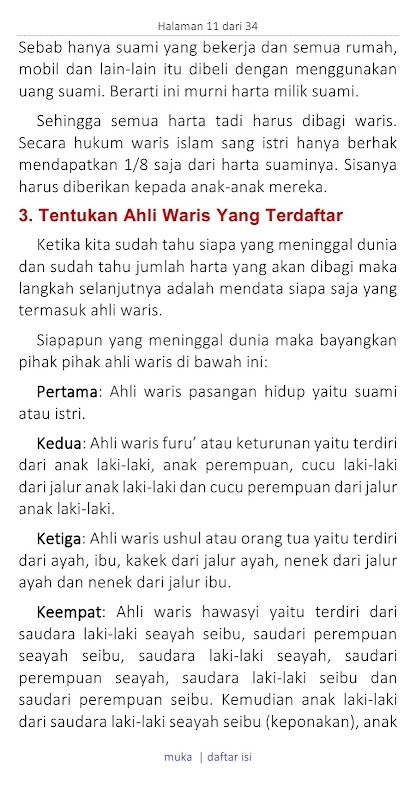 Halaman 11 dari 34

Sebab hanya suami yang bekerja dan semua rumah, mobil dan lain-lain itu dibeli dengan menggunakan uang suami. Berarti ini murni harta milik suami.

Sehingga semua harta tadi harus dibagi waris. Secara hukum waris islam sang istri hanya berhak mendapatkan 1/8 saja dari harta suaminya. Sisanya harus diberikan kepada anak-anak mereka.

3. Tentukan Ahli Waris Yang Terdaftar

Ketika kita sudah tahu siapa yang meninggal dunia dan sudah tahu jumlah harta yang akan dibagi maka langkah selanjutnya adalah mendata siapa saja yang termasuk ahli waris.

Siapapun yang meninggal dunia maka bayangkan pihak pihak ahli waris di bawah ini:

Pertama: Ahli waris pasangan hidup yaitu suami atau istri.

Kedua: Ahli waris furu' atau keturunan yaitu terdiri dari anak laki-laki, anak perempuan, cucu laki-laki dari jalur anak laki-laki dan cucu perempuan dari jalur anak laki-laki.

Ketiga: Ahli waris ushul atau orang tua yaitu terdiri dari ayah, ibu, kakek dari jalur ayah, nenek dari jalur ayah dan nenek dari jalur ibu.

Keempat: Ahli waris hawasyi yaitu terdiri dari saudara laki-laki seayah seibu, saudari perempuan seayah seibu, saudara laki-laki seayah, saudari perempuan seayah, saudara laki-laki seibu dan saudari perempuan seibu. Kemudian anak laki-laki dari saudara laki-laki seayah seibu (keponakan), anak

muka | daftar isi